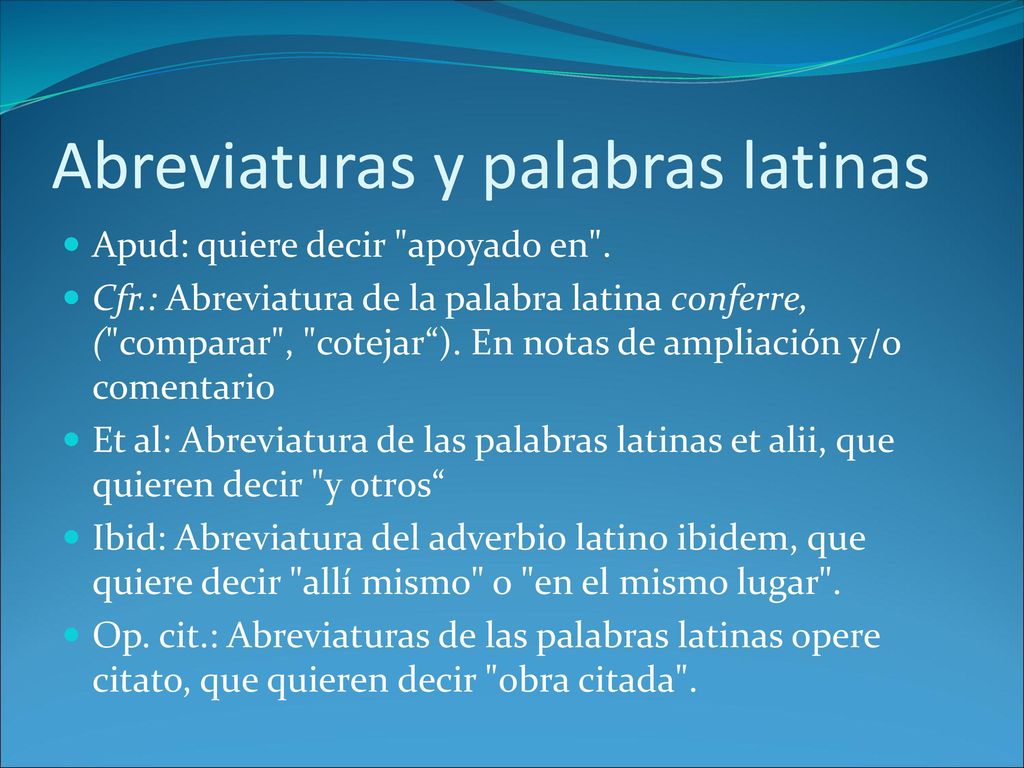 Abreviaturas y palabras latinas

Apud: quiere decir "apoyado en".

Cfr.: Abreviatura de la palabra latina conferre, ("comparar", "cotejar“). En notas de ampliación y/o comentario

Et al: Abreviatura de las palabras latinas et alii, que quieren decir "y otros“

Ibid: Abreviatura del adverbio latino ibidem, que quiere decir "allí mismo" o "en el mismo lugar".

Op. cit.: Abreviaturas de las palabras latinas opere citato, que quieren decir "obra citada".